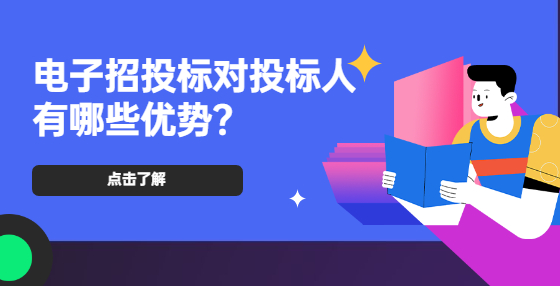 电子招投标对投标人有哪些优势?

点击了解